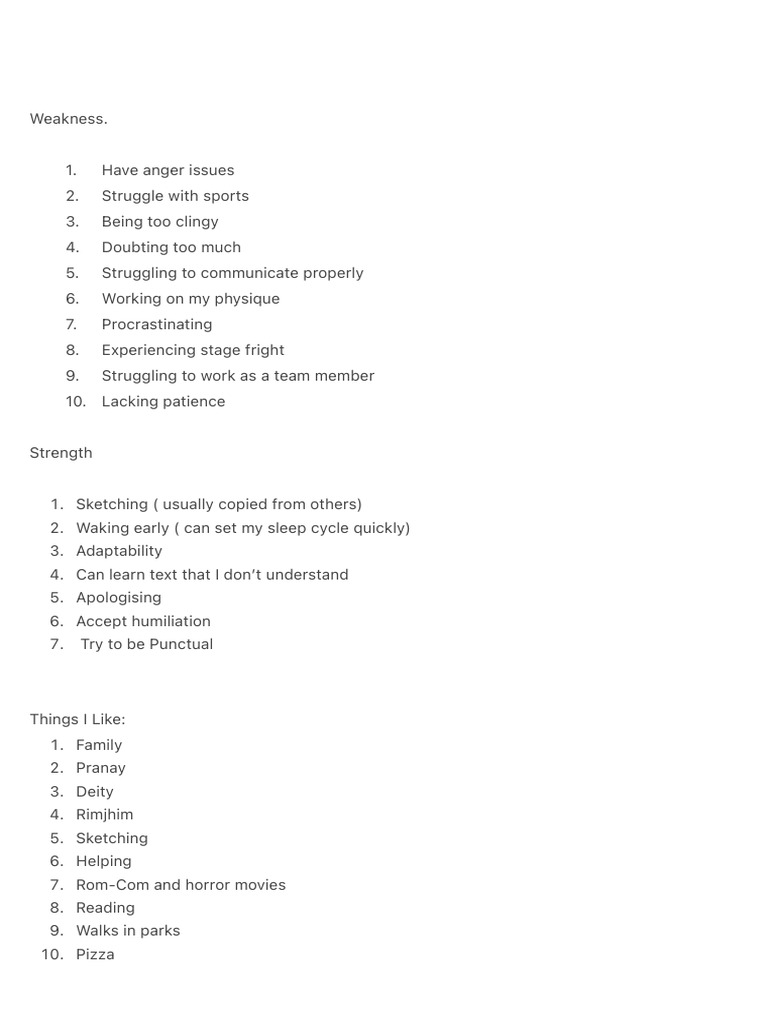 Weakness.

1. Have anger issues
2. Struggle with sports
3. Being too clingy
4. Doubting too much
5. Struggling to communicate properly
6. Working on my physique
7. Procrastinating
8. Experiencing stage fright
9. Struggling to work as a team member
10. Lacking patience

Strength

1. Sketching ( usually copied from others)
2. Waking early ( can set my sleep cycle quickly)
3. Adaptability
4. Can learn text that I don't understand
5. Apologising
6. Accept humiliation
7. Try to be Punctual

Things I Like:
1. Family
2. Pranay
3. Deity
4. Rimjhim
5. Sketching
6. Helping
7. Rom-Com and horror movies
8. Reading
9. Walks in parks
10. Pizza